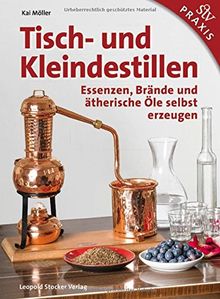 Kai Möller

Urheberrechtlich geschütztes Material

stv PRAXIS

Tisch- und Kleindestillen

Essenzen, Brände und ätherische Öle selbst erzeugen

Leopold Stocker Verlag